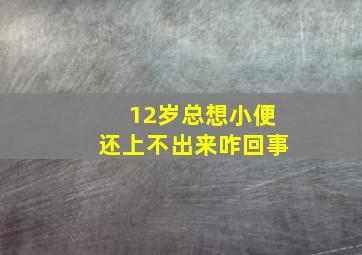 12岁总想小便
还上不出来咋回事